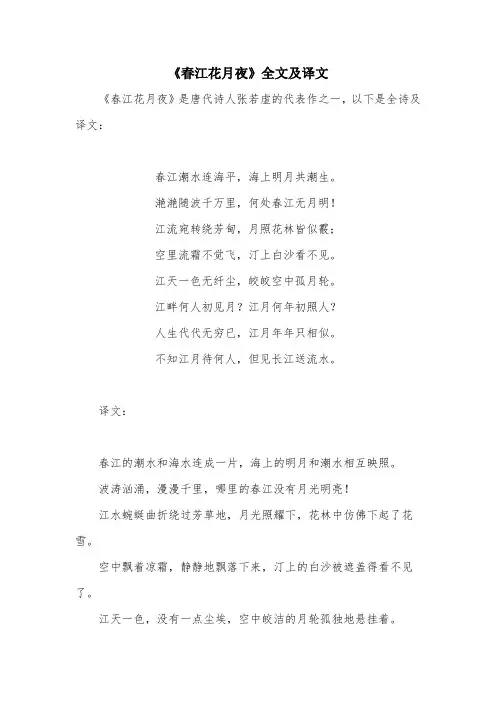 《春江花月夜》全文及译文

《春江花月夜》是唐代诗人张若虚的代表作之一，以下是全诗及译文：

春江潮水连海平，海上明月共潮生。
滟滟随波千万里，何处春江无月明！
江流宛转绕芳甸，月照花林皆似霰；
空里流霜不觉飞，汀上白沙看不见。
江天一色无纤尘，皎皎空中孤月轮。
江畔何人初见月？江月何年初照人？
人生代代无穷已，江月年年只相似。
不知江月待何人，但见长江送流水。

译文：

春江的潮水和海水连成一片，海上的明月和潮水相互映照。
波涛汹涌，漫漫千里，哪里的春江没有月光明亮！
江水蜿蜒曲折绕过芳草地，月光照耀下，花林中仿佛下起了花雪。
空中飘着凉霜，静静地飘落下来，汀上的白沙被遮盖得看不见了。
江天一色，没有一点尘埃，空中皎洁的月轮孤独地悬挂着。